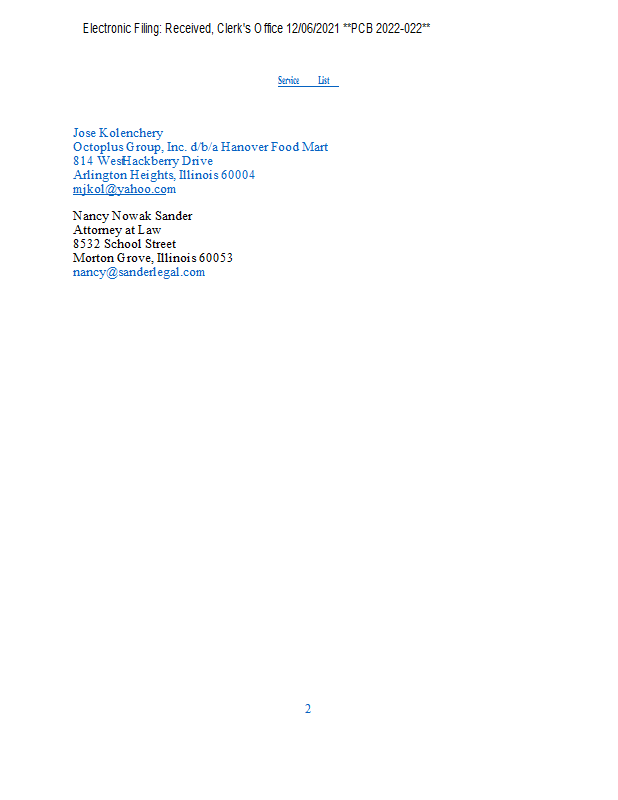 Electronic Filing: Received, Clerk's Office 12/06/2021 **PCB 2022-022**

Service List

Jose Kolenchery
Octoplus Group, Inc. d/b/a Hanover Food Mart
814 WestHackberry Drive
Arlington Heights, Illinois 60004
mjkol@yahoo.com

Nancy Nowak Sander
Attorney at Law
8532 School Street
Morton Grove, Illinois 60053
nancy@sanderlegal.com

2